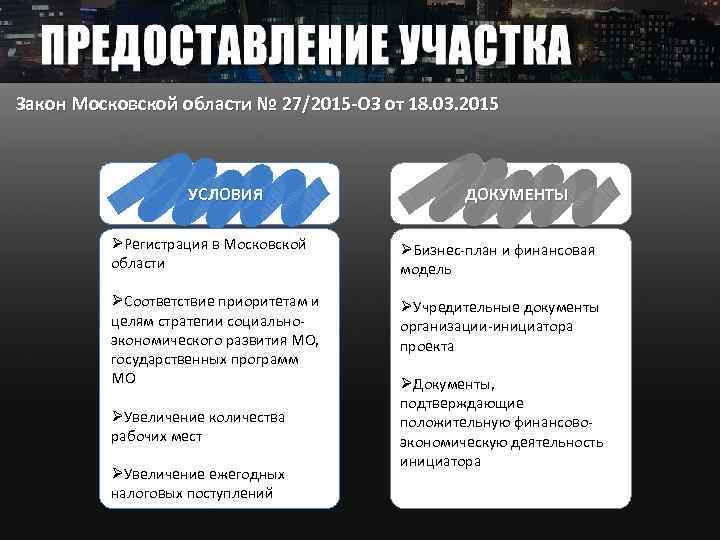 ПРЕДОСТАВЛЕНИЕ УЧАСТКА

Закон Московской области № 27/2015-ОЗ от 18.03.2015

УСЛОВИЯ

➢Регистрация в Московской области

➢Соответствие приоритетам и целям стратегии социально-экономического развития МО, государственных программ МО

➢Увеличение количества рабочих мест

➢Увеличение ежегодных налоговых поступлений

ДОКУМЕНТЫ

➢Бизнес-план и финансовая модель

➢Учредительные документы организации-инициатора проекта

➢Документы, подтверждающие положительную финансово-экономическую деятельность инициатора